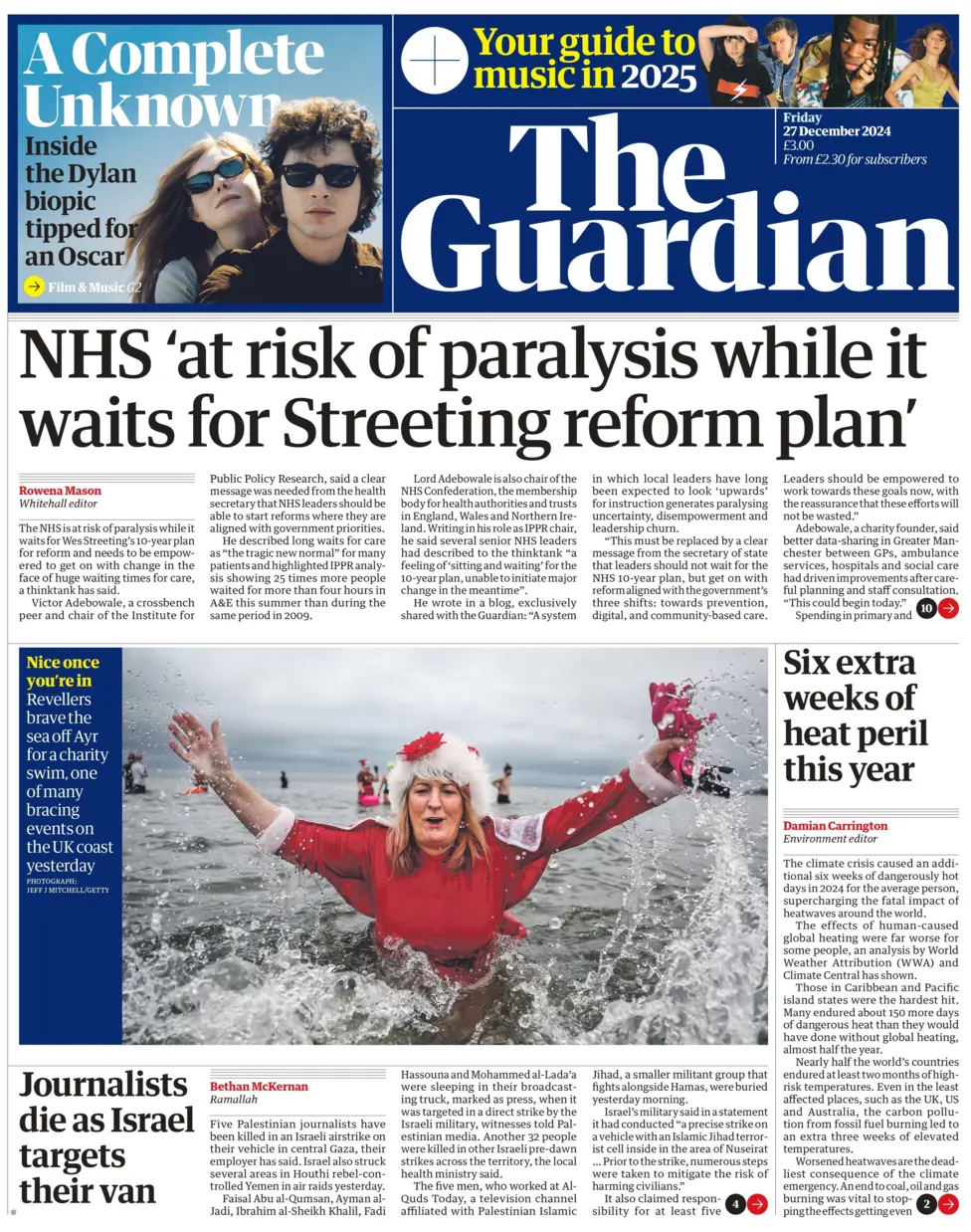 A Complete Unknown

Inside the Dylan biopic tipped for an Oscar

Film & Music G2

Your guide to music in 2025

Friday
27 December 2024
£3.00
From £2.30 for subscribers

The Guardian

NHS 'at risk of paralysis while it waits for Streeting reform plan'

Rowena Mason
Whitehall editor

The NHS is at risk of paralysis while it waits for Wes Streeting's 10-year plan for reform and needs to be empowered to get on with change in the face of huge waiting times for care, a thinktank has said.

Victor Adebowale, a crossbench peer and chair of the Institute for Public Policy Research, said a clear message was needed from the health secretary that NHS leaders should be able to start reforms where they are aligned with government priorities.

He described long waits for care as "the tragic new normal" for many patients and highlighted IPPR analysis showing 25 times more people waited for more than four hours in A&E this summer than during the same period in 2009.

Lord Adebowale is also chair of the NHS Confederation, the membership body for health authorities and trusts in England, Wales and Northern Ireland. Writing in his role as IPPR chair, he said several senior NHS leaders had described to the thinktank "a feeling of 'sitting and waiting' for the 10-year plan, unable to initiate major change in the meantime".

He wrote in a blog, exclusively shared with the Guardian: "A system in which local leaders have long been expected to look 'upwards' for instruction generates paralysing uncertainty, disempowerment and leadership churn.

"This must be replaced by a clear message from the secretary of state that leaders should not wait for the NHS 10-year plan, but get on with reform aligned with the government's three shifts: towards prevention, digital, and community-based care. Leaders should be empowered to work towards these goals now, with the reassurance that these efforts will not be wasted."

Adebowale, a charity founder, said better data-sharing in Greater Manchester between GPs, ambulance services, hospitals and social care had driven improvements after careful planning and staff consultation. "This could begin today."

Spending in primary and 10

Nice once you're in
Revellers brave the sea off Ayr for a charity swim, one of many bracing events on the UK coast yesterday
PHOTOGRAPH: JEFF J MITCHELL/GETTY

Six extra weeks of heat peril this year

Damian Carrington
Environment editor

The climate crisis caused an additional six weeks of dangerously hot days in 2024 for the average person, supercharging the fatal impact of heatwaves around the world.

The effects of human-caused global heating were far worse for some people, an analysis by World Weather Attribution (WWA) and Climate Central has shown.

Those in Caribbean and Pacific island states were the hardest hit. Many endured about 150 more days of dangerous heat than they would have done without global heating, almost half the year.

Nearly half the world's countries endured at least two months of high-risk temperatures. Even in the least affected places, such as the UK, US and Australia, the carbon pollution from fossil fuel burning led to an extra three weeks of elevated temperatures.

Worsened heatwaves are the deadliest consequence of the climate emergency. An end to coal, oil and gas burning was vital to stopping the effects getting even 2

Journalists die as Israel targets their van

Bethan McKernan
Ramallah

Five Palestinian journalists have been killed in an Israeli airstrike on their vehicle in central Gaza, their employer has said. Israel also struck several areas in Houthi rebel-controlled Yemen in air raids yesterday.

Faisal Abu al-Qumsan, Ayman al-Jadi, Ibrahim al-Sheikh Khalil, Fadi Hassouna and Mohammed al-Lada'a were sleeping in their broadcasting truck, marked as press, when it was targeted in a direct strike by the Israeli military, witnesses told Palestinian media. Another 32 people were killed in other Israeli pre-dawn strikes across the territory, the local health ministry said.

The five men, who worked at Al-Quds Today, a television channel affiliated with Palestinian Islamic Jihad, a smaller militant group that fights alongside Hamas, were buried yesterday morning.

Israel's military said in a statement it had conducted "a precise strike on a vehicle with an Islamic Jihad terrorist cell inside in the area of Nuseirat ... Prior to the strike, numerous steps were taken to mitigate the risk of harming civilians."

It also claimed responsibility for at least five 4